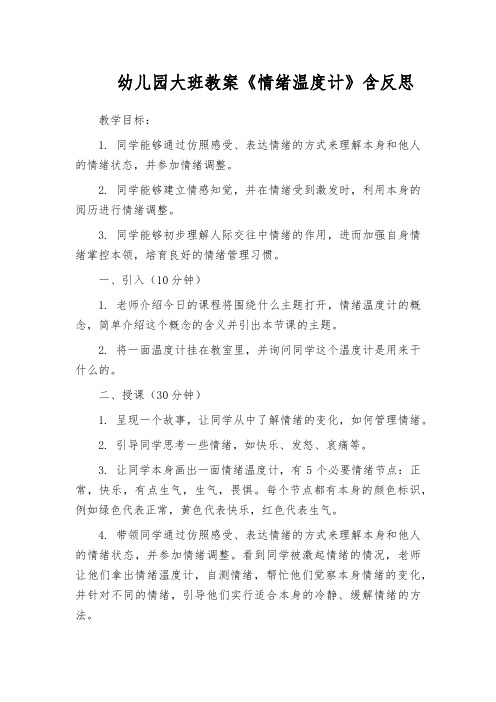 幼儿园大班教案《情绪温度计》含反思

教学目标：

1. 同学能够通过仿照感受、表达情绪的方式来理解本身和他人的情绪状态，并参加情绪调整。

2. 同学能够建立情感知觉，并在情绪受到激发时，利用本身的阅历进行情绪调整。

3. 同学能够初步理解人际交往中情绪的作用，进而加强自身情绪掌控本领，培育良好的情绪管理习惯。

一、引入（10分钟）

1. 老师介绍今日的课程将围绕什么主题打开，情绪温度计的概念，简单介绍这个概念的含义并引出本节课的主题。

2. 将一面温度计挂在教室里，并询问同学这个温度计是用来干什么的。

二、授课（30分钟）

1. 呈现一个故事，让同学从中了解情绪的变化，如何管理情绪。

2. 引导同学思考一些情绪，如快乐、发怒、哀痛等。

3. 让同学本身画出一面情绪温度计，有5个必要情绪节点：正常，快乐，有点生气，生气，畏惧。每个节点都有本身的颜色标识，例如绿色代表正常，黄色代表快乐，红色代表生气。

4. 带领同学通过仿照感受、表达情绪的方式来理解本身和他人的情绪状态，并参加情绪调整。看到同学被激起情绪的情况，老师让他们拿出情绪温度计，自测情绪，帮忙他们觉察本身情绪的变化，并针对不同的情绪，引导他们实行适合本身的冷静、缓解情绪的方法。